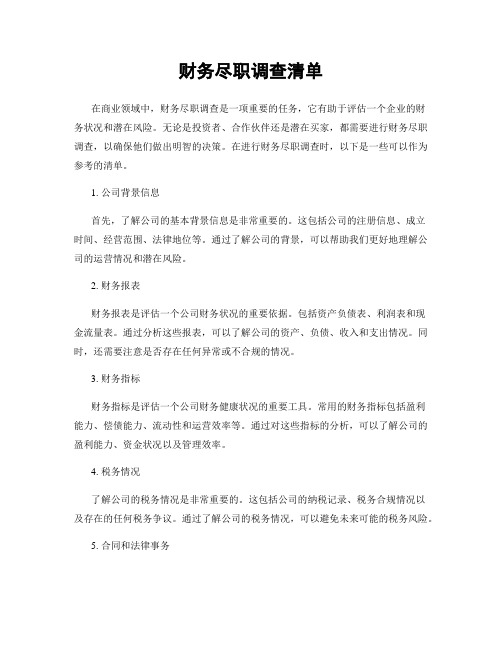 财务尽职调查清单

在商业领域中，财务尽职调查是一项重要的任务，它有助于评估一个企业的财务状况和潜在风险。无论是投资者、合作伙伴还是潜在买家，都需要进行财务尽职调查，以确保他们做出明智的决策。在进行财务尽职调查时，以下是一些可以作为参考的清单。

1. 公司背景信息

首先，了解公司的基本背景信息是非常重要的。这包括公司的注册信息、成立时间、经营范围、法律地位等。通过了解公司的背景，可以帮助我们更好地理解公司的运营情况和潜在风险。

2. 财务报表

财务报表是评估一个公司财务状况的重要依据。包括资产负债表、利润表和现金流量表。通过分析这些报表，可以了解公司的资产、负债、收入和支出情况。同时，还需要注意是否存在任何异常或不合规的情况。

3. 财务指标

财务指标是评估一个公司财务健康状况的重要工具。常用的财务指标包括盈利能力、偿债能力、流动性和运营效率等。通过对这些指标的分析，可以了解公司的盈利能力、资金状况以及管理效率。

4. 税务情况

了解公司的税务情况是非常重要的。这包括公司的纳税记录、税务合规情况以及存在的任何税务争议。通过了解公司的税务情况，可以避免未来可能的税务风险。

5. 合同和法律事务